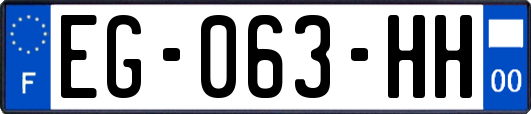 F
EG-063-HH
00